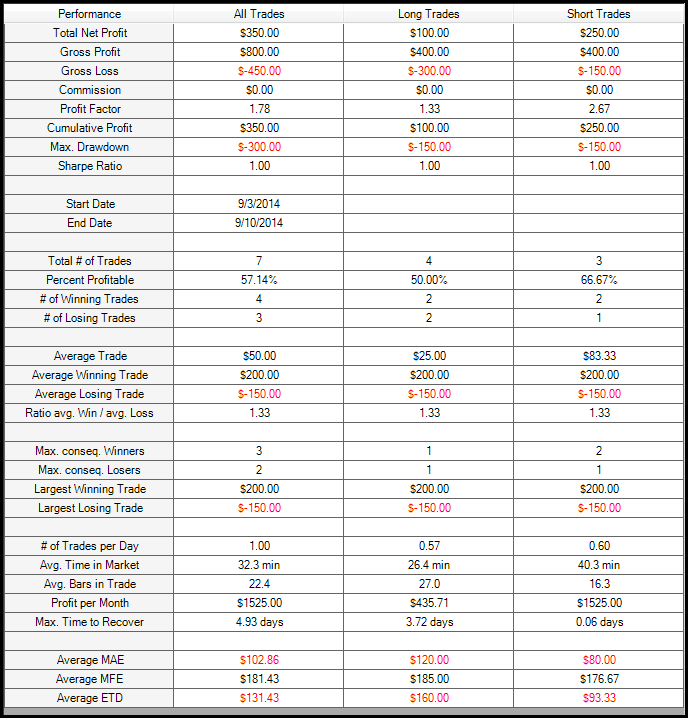 | Performance | All Trades | Long Trades | Short Trades |
|---|---|---|---|
| Total Net Profit | \$350.00 | \$100.00 | \$250.00 |
| Gross Profit | \$800.00 | \$400.00 | \$400.00 |
| Gross Loss | \$-450.00 | \$-300.00 | \$-150.00 |
| Commission | \$0.00 | \$0.00 | \$0.00 |
| Profit Factor | 1.78 | 1.33 | 2.67 |
| Cumulative Profit | \$350.00 | \$100.00 | \$250.00 |
| Max. Drawdown | \$-300.00 | \$-150.00 | \$-150.00 |
| Sharpe Ratio | 1.00 | 1.00 | 1.00 |
| | | | |
| Start Date | 9/3/2014 | | |
| End Date | 9/10/2014 | | |
| | | | |
| Total # of Trades | 7 | 4 | 3 |
| Percent Profitable | 57.14% | 50.00% | 66.67% |
| # of Winning Trades | 4 | 2 | 2 |
| # of Losing Trades | 3 | 2 | 1 |
| | | | |
| Average Trade | \$50.00 | \$25.00 | \$83.33 |
| Average Winning Trade | \$200.00 | \$200.00 | \$200.00 |
| Average Losing Trade | \$-150.00 | \$-150.00 | \$-150.00 |
| Ratio avg. Win / avg. Loss | 1.33 | 1.33 | 1.33 |
| | | | |
| Max. conseq. Winners | 3 | 1 | 2 |
| Max. conseq. Losers | 2 | 1 | 1 |
| Largest Winning Trade | \$200.00 | \$200.00 | \$200.00 |
| Largest Losing Trade | \$-150.00 | \$-150.00 | \$-150.00 |
| | | | |
| # of Trades per Day | 1.00 | 0.57 | 0.60 |
| Avg. Time in Market | 32.3 min | 26.4 min | 40.3 min |
| Avg. Bars in Trade | 22.4 | 27.0 | 16.3 |
| Profit per Month | \$1525.00 | \$435.71 | \$1525.00 |
| Max. Time to Recover | 4.93 days | 3.72 days | 0.06 days |
| | | | |
| Average MAE | \$102.86 | \$120.00 | \$80.00 |
| Average MFE | \$181.43 | \$185.00 | \$176.67 |
| Average ETD | \$131.43 | \$160.00 | \$93.33 |